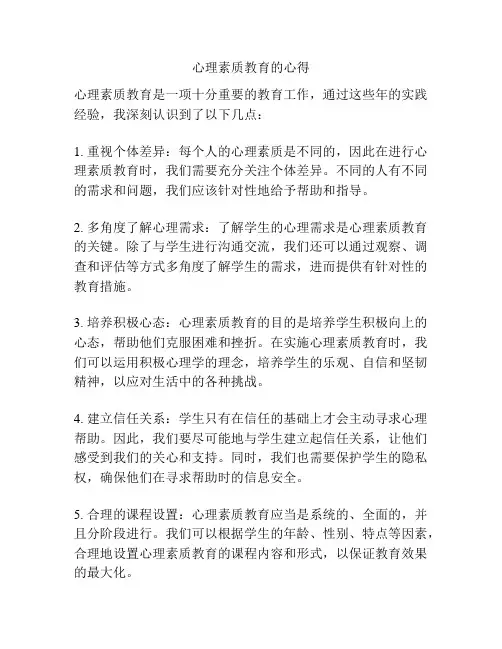 心理素质教育的心得

心理素质教育是一项十分重要的教育工作，通过这些年的实践经验，我深刻认识到了以下几点：

1. 重视个体差异：每个人的心理素质是不同的，因此在进行心理素质教育时，我们需要充分关注个体差异。不同的人有不同的需求和问题，我们应该针对性地给予帮助和指导。

2. 多角度了解心理需求：了解学生的心理需求是心理素质教育的关键。除了与学生进行沟通交流，我们还可以通过观察、调查和评估等方式多角度了解学生的需求，进而提供有针对性的教育措施。

3. 培养积极心态：心理素质教育的目的是培养学生积极向上的心态，帮助他们克服困难和挫折。在实施心理素质教育时，我们可以运用积极心理学的理念，培养学生的乐观、自信和坚韧精神，以应对生活中的各种挑战。

4. 建立信任关系：学生只有在信任的基础上才会主动寻求心理帮助。因此，我们要尽可能地与学生建立起信任关系，让他们感受到我们的关心和支持。同时，我们也需要保护学生的隐私权，确保他们在寻求帮助时的信息安全。

5. 合理的课程设置：心理素质教育应当是系统的、全面的，并且分阶段进行。我们可以根据学生的年龄、性别、特点等因素，合理地设置心理素质教育的课程内容和形式，以保证教育效果的最大化。